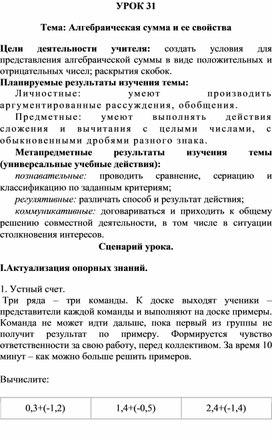 УРОК 31

Тема: Алгебраическая сумма и ее свойства

Цели деятельности учителя: создать условия для представления алгебраической суммы в виде положительных и отрицательных чисел; раскрытия скобок.

Планируемые результаты изучения темы:

Личностные: умеют производить аргументированные рассуждения, обобщения.

Предметные: умеют выполнять действия сложения и вычитания с целыми числами, с обыкновенными дробями разного знака.

Метапредметные результаты изучения темы (универсальные учебные действия):

познавательные: проводить сравнение, сериацию и классификацию по заданным критериям;

регулятивные: различать способ и результат действия;

коммуникативные: договариваться и приходить к общему решению совместной деятельности, в том числе в ситуации столкновения интересов.

Сценарий урока.

I.Актуализация опорных знаний.

1. Устный счет.

Три ряда – три команды. К доске выходят ученики – представители каждой команды и выполняют на доске примеры. Команда не может идти дальше, пока первый из группы не получит результат по примеру. Формируется чувство ответственности за свою работу, перед коллективом. За время 10 минут – как можно больше решить примеров.

Вычислите:

| 0,3+(-1,2) | 1,4+(-0,5) | 2,4+(-1,4) |
|---|---|---|